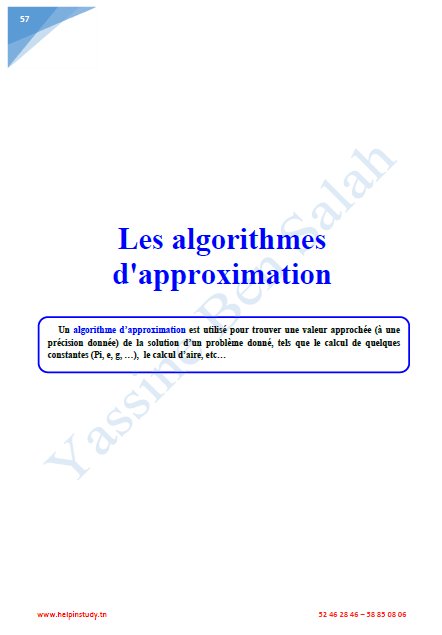 57

Les algorithmes d'approximation

Un algorithme d'approximation est utilisé pour trouver une valeur approchée (à une précision donnée) de la solution d'un problème donné, tels que le calcul de quelques constantes (Pi, e, g, …), le calcul d'aire, etc…

www.helpinstudy.tn

52 46 28 46 – 58 85 08 06

Yassine Ben Salah